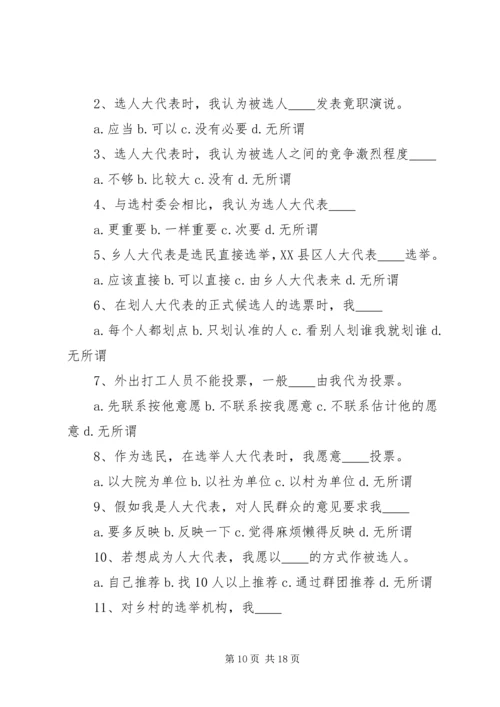 2、选人大代表时，我认为被选人____发表竟职演说。

a. 应当 b. 可以 c. 没有必要 d. 无所谓

3、选人大代表时，我认为被选人之间的竞争激烈程度____

a. 不够 b. 比较大 c. 没有 d. 无所谓

4、与选村委会相比，我认为选人大代表____

a. 更重要 b. 一样重要 c. 次要 d. 无所谓

5、乡人大代表是选民直接选举，XX 县区人大代表____选举。

a. 应该直接 b. 可以直接 c. 由乡人大代表来 d. 无所谓

6、在划人大代表的正式候选人的选票时，我____

a. 每个人都划点 b. 只划认准的人 c. 看别人划谁我就划谁 d. 无所谓

7、外出打工人员不能投票，一般____由我代为投票。

a. 先联系按他意愿 b. 不联系按我愿意 c. 不联系估计他的愿意 d. 无所谓

8、作为选民，在选举人大代表时，我愿意____投票。

a. 以大院为单位 b. 以社为单位 c. 以村为单位 d. 无所谓

9、假如我是人大代表，对人民群众的意见要求我____

a. 要多反映 b. 反映一下 c. 觉得麻烦懒得反映 d. 无所谓

10、若想成为人大代表，我愿以____的方式作被选人。

a. 自己推荐 b. 找 10 人以上推荐 c. 通过群团推荐 d. 无所谓

11、对乡村的选举机构，我____

第 10 页 共 18 页